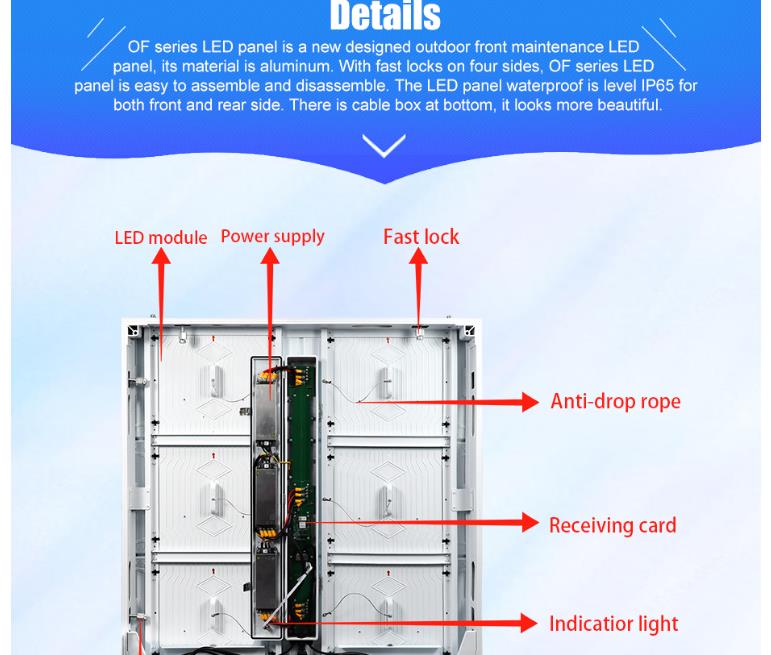 Details

OF series LED panel is a new designed outdoor front maintenance LED panel, its material is aluminum. With fast locks on four sides, OF series LED panel is easy to assemble and disassemble. The LED panel waterproof is level IP65 for both front and rear side. There is cable box at bottom, it looks more beautiful.

LED module

Power supply

Fast lock

Anti-drop rope

Receiving card

Indicatior light